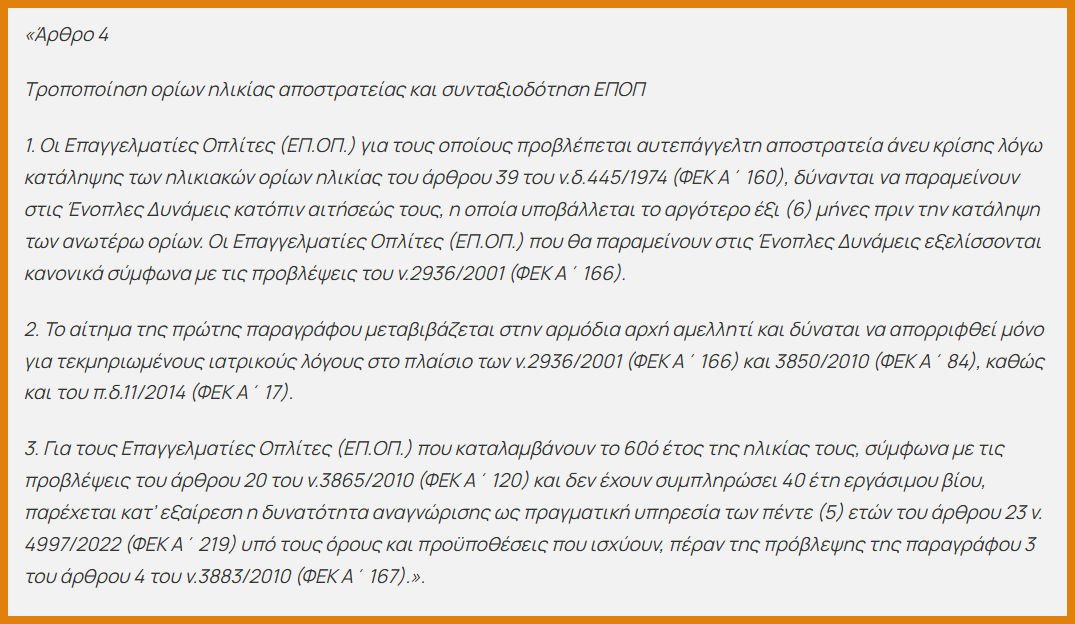 «Άρθρο 4

Τροποποίηση ορίων ηλικίας αποστρατείας και συνταξιοδότηση ΕΠΟΠ

1. Οι Επαγγελματίες Οπλίτες (ΕΠ.ΟΠ.) για τους οποίους προβλέπεται αυτεπάγγελτη αποστρατεία άνευ κρίσης λόγω κατάληψης των ηλικιακών ορίων ηλικίας του άρθρου 39 του ν.δ.445/1974 (ΦΕΚ Α΄ 160), δύνανται να παραμείνουν στις Ένοπλες Δυνάμεις κατόπιν αιτήσεώς τους, η οποία υποβάλλεται το αργότερο έξι (6) μήνες πριν την κατάληψη των ανωτέρω ορίων. Οι Επαγγελματίες Οπλίτες (ΕΠ.ΟΠ.) που θα παραμείνουν στις Ένοπλες Δυνάμεις εξελίσσονται κανονικά σύμφωνα με τις προβλέψεις του ν.2936/2001 (ΦΕΚ Α΄ 166).

2. Το αίτημα της πρώτης παραγράφου μεταβιβάζεται στην αρμόδια αρχή αμελλητί και δύναται να απορριφθεί μόνο για τεκμηριωμένους ιατρικούς λόγους στο πλαίσιο των ν.2936/2001 (ΦΕΚ Α΄ 166) και 3850/2010 (ΦΕΚ Α΄ 84), καθώς και του π.δ.11/2014 (ΦΕΚ Α΄ 17).

3. Για τους Επαγγελματίες Οπλίτες (ΕΠ.ΟΠ.) που καταλαμβάνουν το 60ό έτος της ηλικίας τους, σύμφωνα με τις προβλέψεις του άρθρου 20 του ν.3865/2010 (ΦΕΚ Α΄ 120) και δεν έχουν συμπληρώσει 40 έτη εργάσιμου βίου, παρέχεται κατ' εξαίρεση η δυνατότητα αναγνώρισης ως πραγματική υπηρεσία των πέντε (5) ετών του άρθρου 23 ν. 4997/2022 (ΦΕΚ Α΄ 219) υπό τους όρους και προϋποθέσεις που ισχύουν, πέραν της πρόβλεψης της παραγράφου 3 του άρθρου 4 του ν.3883/2010 (ΦΕΚ Α΄ 167).».